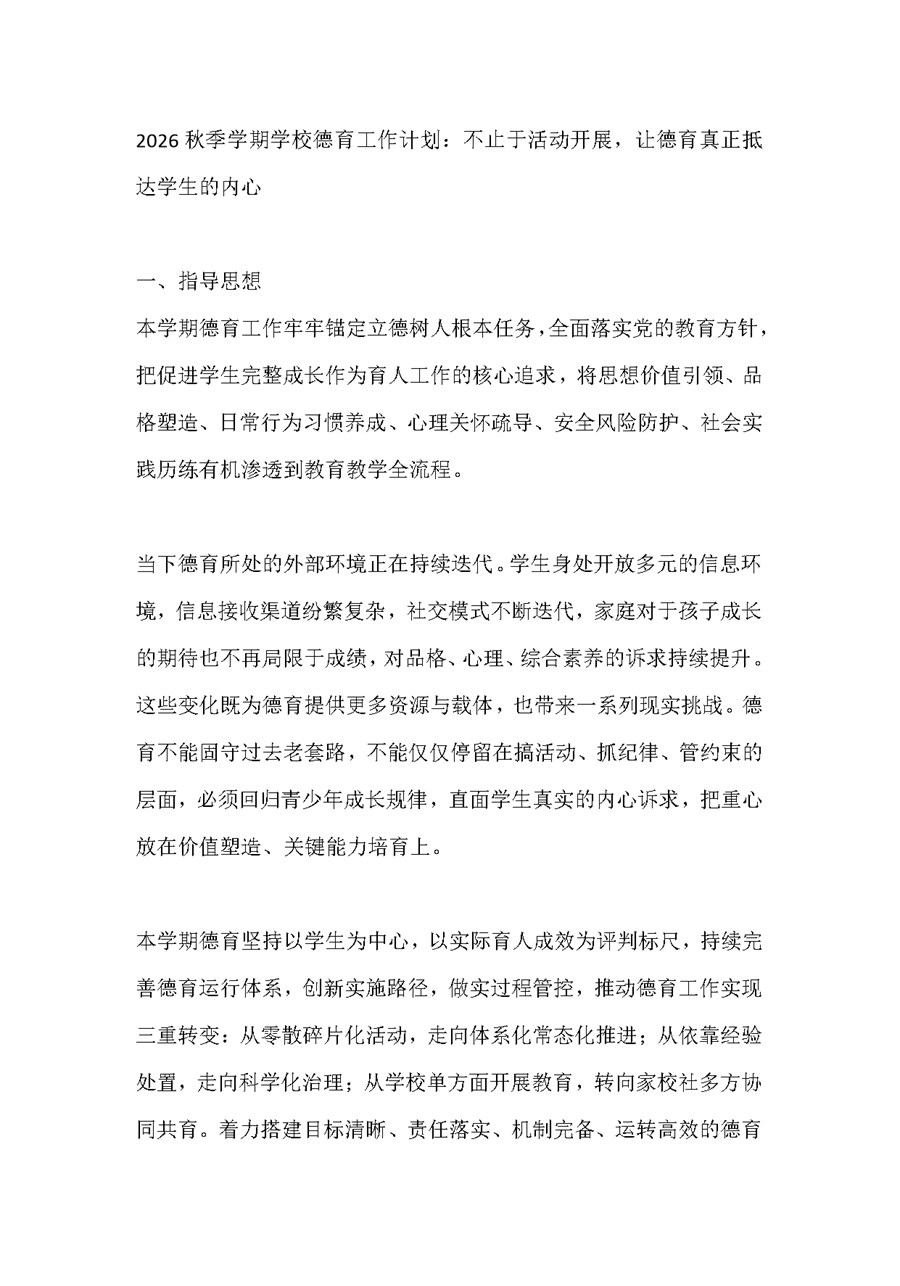 2026 秋季学期学校德育工作计划：不止于活动开展，让德育真正抵达学生的内心

一、指导思想

本学期德育工作牢牢锚定立德树人根本任务，全面落实党的教育方针，把促进学生完整成长作为育人工作的核心追求，将思想价值引领、品格塑造、日常行为习惯养成、心理关怀疏导、安全风险防护、社会实践历练有机渗透到教育教学全流程。

当下德育所处的外部环境正在持续迭代。学生身处开放多元的信息环境，信息接收渠道纷繁复杂，社交模式不断迭代，家庭对于孩子成长的期待也不再局限于成绩，对品格、心理、综合素养的诉求持续提升。这些变化既为德育提供更多资源与载体，也带来一系列现实挑战。德育不能固守过去老套路，不能仅仅停留在搞活动、抓纪律、管约束的层面，必须回归青少年成长规律，直面学生真实的内心诉求，把重心放在价值塑造、关键能力培育上。

本学期德育坚持以学生为中心，以实际育人成效为评判标尺，持续完善德育运行体系，创新实施路径，做实过程管控，推动德育工作实现三重转变：从零散碎片化活动，走向体系化常态化推进；从依靠经验处置，走向科学化治理；从学校单方面开展教育，转向家校社多方协同共育。着力搭建目标清晰、责任落实、机制完备、运转高效的德育